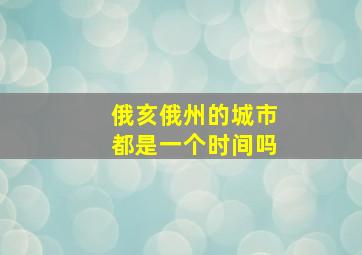 俄亥俄州的城市
都是一个时间吗